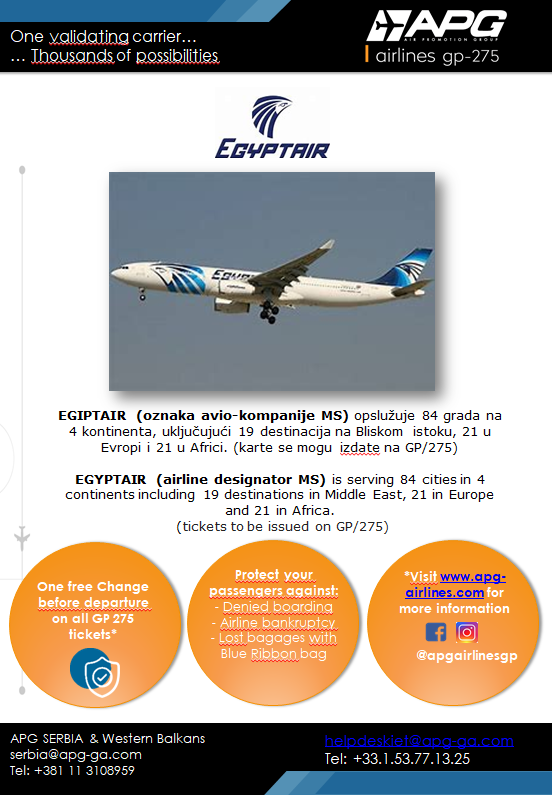 One validating carrier...
... Thousands of possibilities

APG
AIR PROMOTION GROUP
airlines gp-275

EGYPTAIR

EGIPTAIR (oznaka avio-kompanije MS) opslužuje 84 grada na 4 kontinenta, uključujući 19 destinacija na Bliskom istoku, 21 u Evropi i 21 u Africi. (karte se mogu izdate na GP/275)

EGYPTAIR (airline designator MS) is serving 84 cities in 4 continents including 19 destinations in Middle East, 21 in Europe and 21 in Africa.
(tickets to be issued on GP/275)

One free Change before departure on all GP 275 tickets*

Protect your passengers against:
- Denied boarding
- Airline bankruptcy
- Lost bagages with Blue Ribbon bag

*Visit www.apg-airlines.com for more information
@apgairlinesgp

APG SERBIA & Western Balkans
serbia@apg-ga.com
Tel: +381 11 3108959

helpdeskiet@apg-ga.com
Tel: +33.1.53.77.13.25